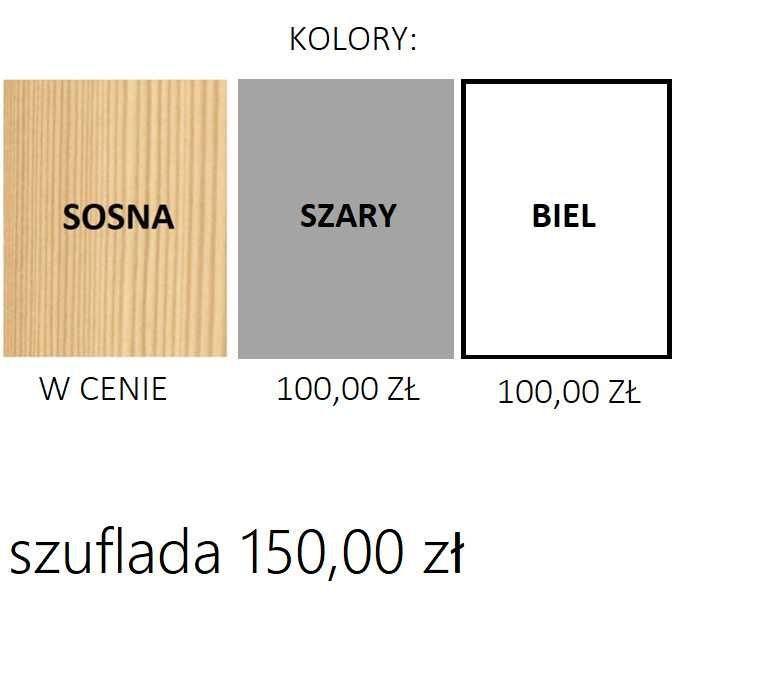 KOLORY:

SOSNA

SZARY

BIEL

W CENIE

100,00 ZŁ

100,00 ZŁ

szuflada 150,00 zł